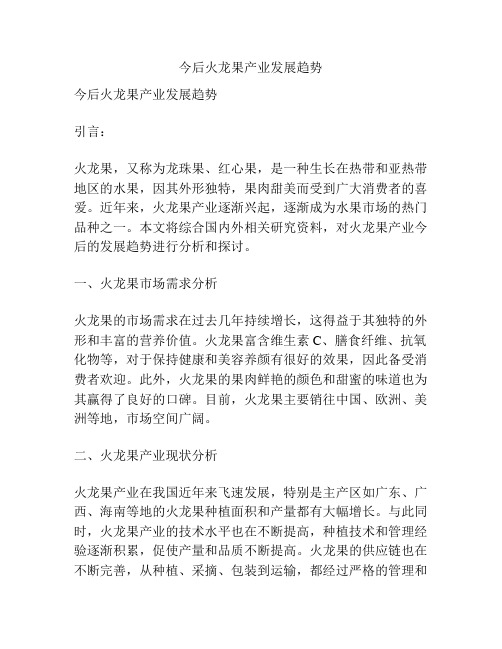 今后火龙果产业发展趋势

今后火龙果产业发展趋势

引言：

火龙果，又称为龙珠果、红心果，是一种生长在热带和亚热带地区的水果，因其外形独特，果肉甜美而受到广大消费者的喜爱。近年来，火龙果产业逐渐兴起，逐渐成为水果市场的热门品种之一。本文将综合国内外相关研究资料，对火龙果产业今后的发展趋势进行分析和探讨。

一、火龙果市场需求分析

火龙果的市场需求在过去几年持续增长，这得益于其独特的外形和丰富的营养价值。火龙果富含维生素 C、膳食纤维、抗氧化物等，对于保持健康和美容养颜有很好的效果，因此备受消费者欢迎。此外，火龙果的果肉鲜艳的颜色和甜蜜的味道也为其赢得了良好的口碑。目前，火龙果主要销往中国、欧洲、美洲等地，市场空间广阔。

二、火龙果产业现状分析

火龙果产业在我国近年来飞速发展，特别是主产区如广东、广西、海南等地的火龙果种植面积和产量都有大幅增长。与此同时，火龙果产业的技术水平也在不断提高，种植技术和管理经验逐渐积累，促使产量和品质不断提高。火龙果的供应链也在不断完善，从种植、采摘、包装到运输，都经过严格的管理和